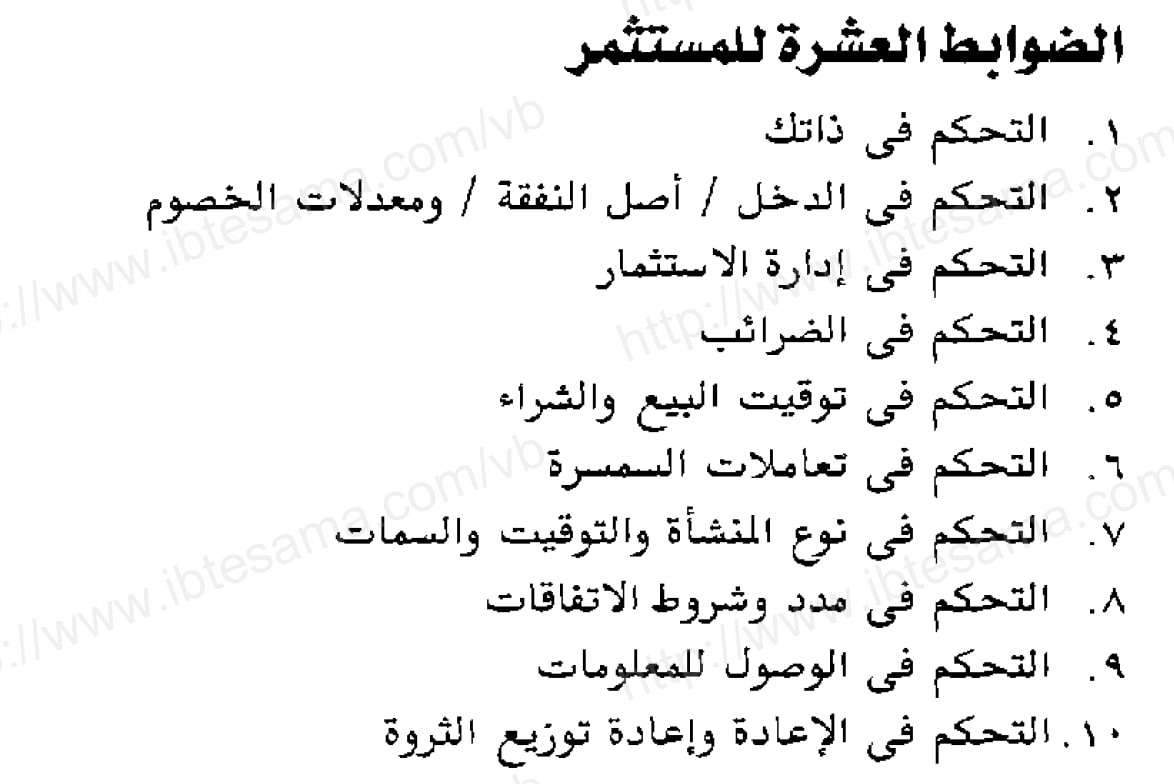 الضوابط العشرة للمستثمر

١. التحكم فى ذاتك
٢. التحكم فى الدخل / أصل النفقة / ومعدلات الخصوم
٣. التحكم فى إدارة الاستثمار
٤. التحكم فى الضرائب
٥. التحكم فى توقيت البيع والشراء
٦. التحكم فى تعاملات السمسرة
٧. التحكم فى نوع المنشأة والتوقيت والسمات
٨. التحكم فى مدد وشروط الاتفاقات
٩. التحكم فى الوصول للمعلومات
١٠. التحكم فى الإعادة وإعادة توزيع الثروة

http://www.ibtesama.com/vb